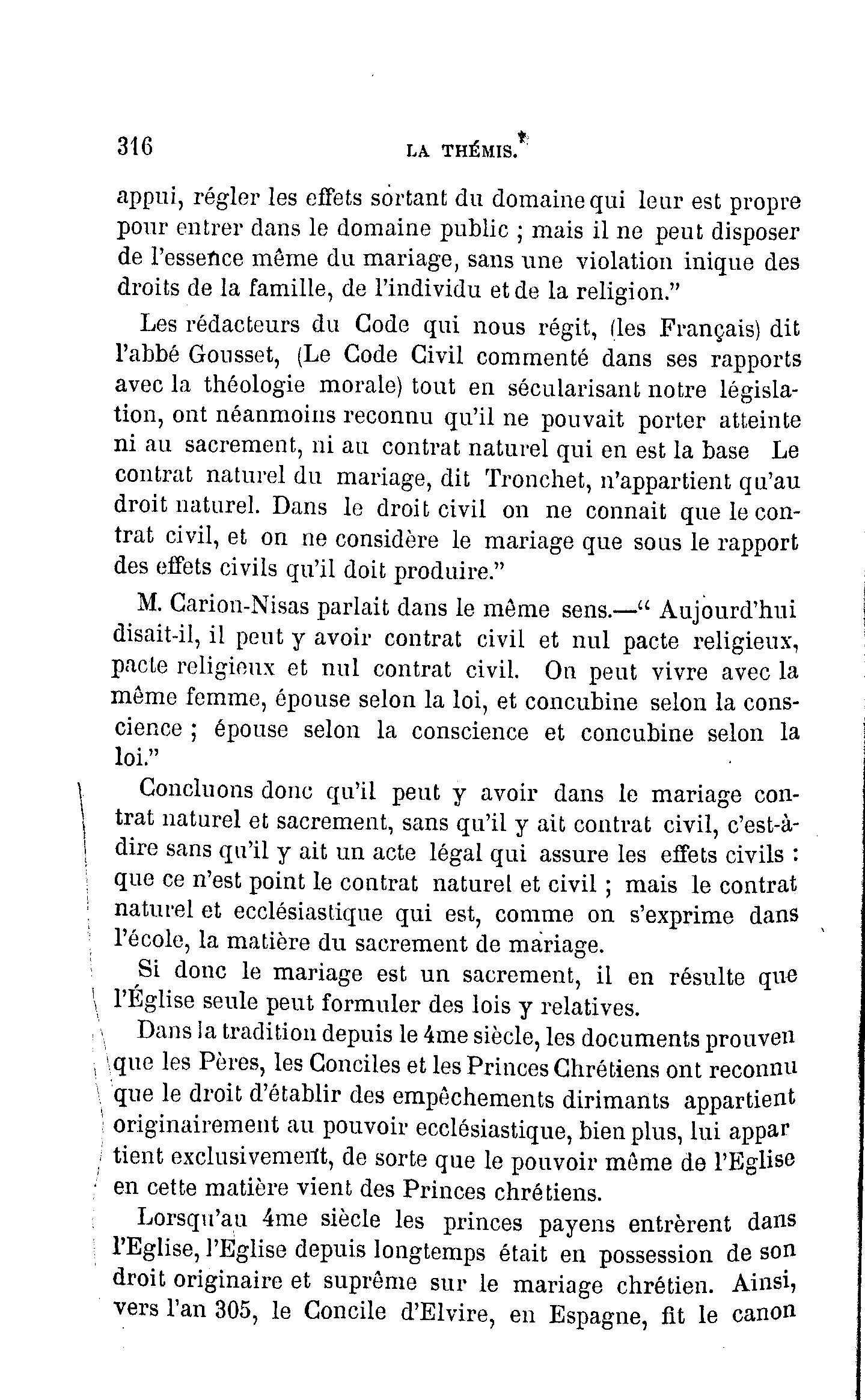 316 LA THÉMIS.

appui, régler les effets sortant du domaine qui leur est propre pour entrer dans le domaine public ; mais il ne peut disposer de l'essence même du mariage, sans une violation inique des droits de la famille, de l'individu et de la religion."

Les rédacteurs du Code qui nous régit, (les Français) dit l'abbé Gousset, (Le Code Civil commenté dans ses rapports avec la théologie morale) tout en sécularisant notre législation, ont néanmoins reconnu qu'il ne pouvait porter atteinte ni au sacrement, ni au contrat naturel qui en est la base Le contrat naturel du mariage, dit Tronchet, n'appartient qu'au droit naturel. Dans le droit civil on ne connait que le contrat civil, et on ne considère le mariage que sous le rapport des effets civils qu'il doit produire."

M. Carion-Nisas parlait dans le même sens.—" Aujourd'hui disait-il, il peut y avoir contrat civil et nul pacte religieux, pacte religieux et nul contrat civil. On peut vivre avec la même femme, épouse selon la loi, et concubine selon la conscience ; épouse selon la conscience et concubine selon la loi."

Concluons donc qu'il peut y avoir dans le mariage contrat naturel et sacrement, sans qu'il y ait contrat civil, c'est-à-dire sans qu'il y ait un acte légal qui assure les effets civils : que ce n'est point le contrat naturel et civil ; mais le contrat naturel et ecclésiastique qui est, comme on s'exprime dans l'école, la matière du sacrement de mariage.

Si donc le mariage est un sacrement, il en résulte que l'Église seule peut formuler des lois y relatives.

Dans la tradition depuis le 4me siècle, les documents prouven que les Pères, les Conciles et les Princes Chrétiens ont reconnu que le droit d'établir des empêchements dirimants appartient originairement au pouvoir ecclésiastique, bien plus, lui appar tient exclusivement, de sorte que le pouvoir même de l'Eglise en cette matière vient des Princes chrétiens.

Lorsqu'au 4me siècle les princes payens entrèrent dans l'Eglise, l'Eglise depuis longtemps était en possession de son droit originaire et suprême sur le mariage chrétien. Ainsi, vers l'an 305, le Concile d'Elvire, en Espagne, fit le canon